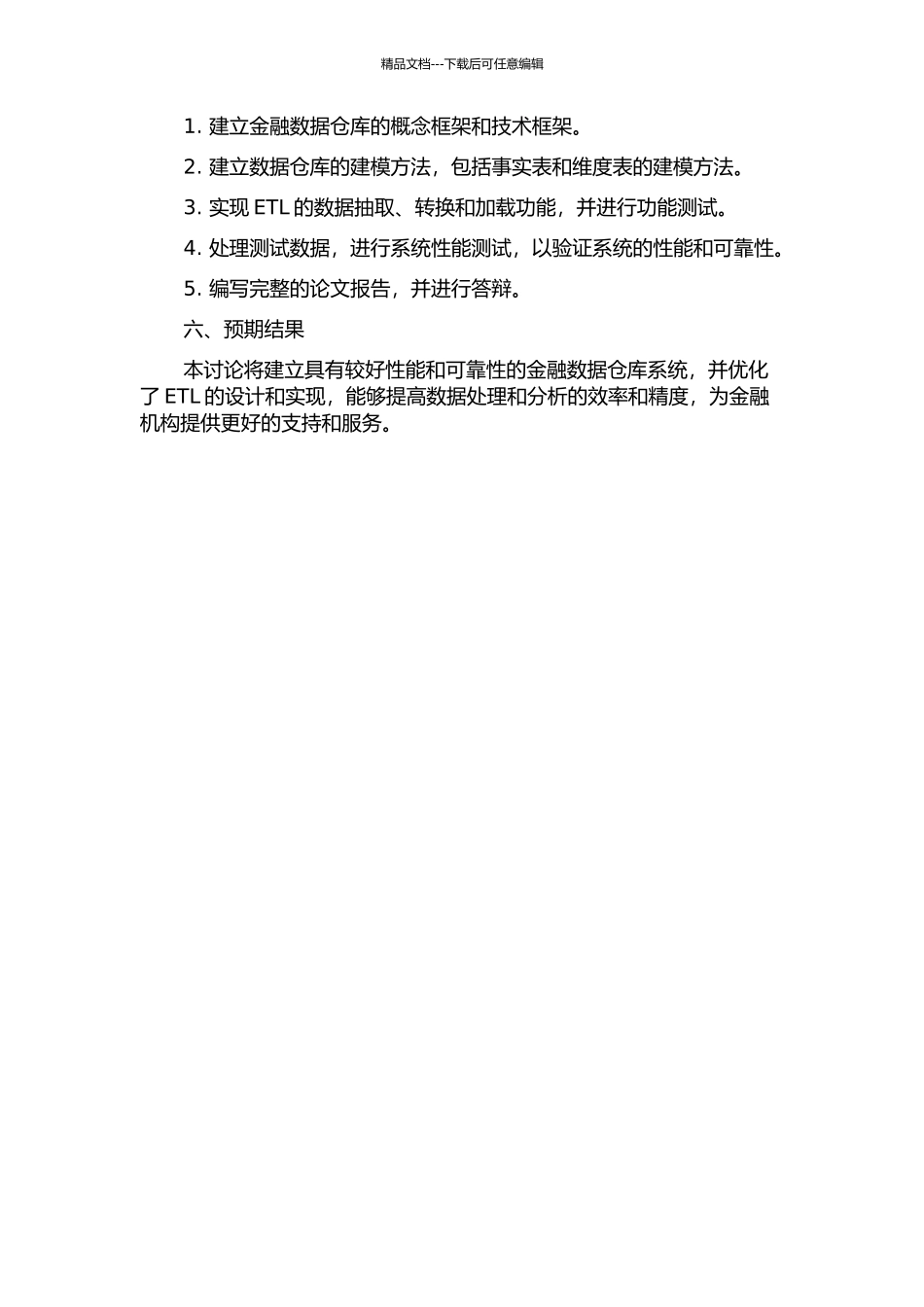 精品文档---下载后可任意编辑

1. 建立金融数据仓库的概念框架和技术框架。

2. 建立数据仓库的建模方法，包括事实表和维度表的建模方法。

3. 实现 ETL 的数据抽取、转换和加载功能，并进行功能测试。

4. 处理测试数据，进行系统性能测试，以验证系统的性能和可靠性。

5. 编写完整的论文报告，并进行答辩。

六、预期结果

本讨论将建立具有较好性能和可靠性的金融数据仓库系统，并优化了 ETL 的设计和实现，能够提高数据处理和分析的效率和精度，为金融机构提供更好的支持和服务。